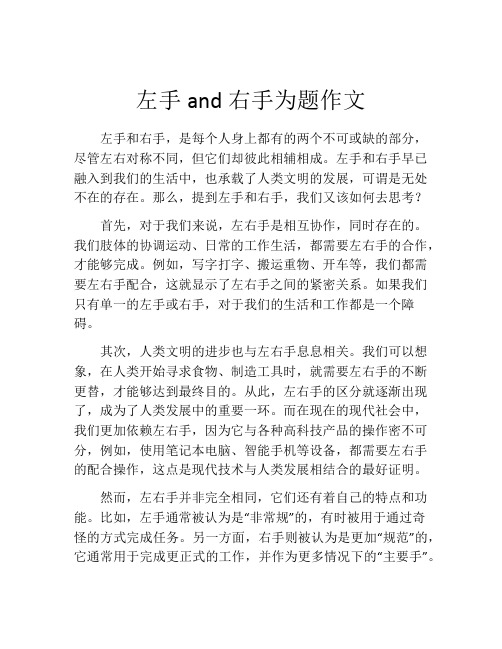 左手 and 右手为题作文

左手和右手，是每个人身上都有的两个不可或缺的部分，尽管左右对称不同，但它们却彼此相辅相成。左手和右手早已融入到我们的生活中，也承载了人类文明的发展，可谓是无处不在的存在。那么，提到左手和右手，我们又该如何去思考？

首先，对于我们来说，左右手是相互协作，同时存在的。我们肢体的协调运动、日常的工作生活，都需要左右手的合作，才能够完成。例如，写字打字、搬运重物、开车等，我们都需要左右手配合，这就显示了左右手之间的紧密关系。如果我们只有单一的左手或右手，对于我们的生活和工作都是一个障碍。

其次，人类文明的进步也与左右手息息相关。我们可以想象，在人类开始寻求食物、制造工具时，就需要左右手的不断更替，才能够达到最终目的。从此，左右手的区分就逐渐出现了，成为了人类发展中的重要一环。而在现在的现代社会中，我们更加依赖左右手，因为它与各种高科技产品的操作密不可分，例如，使用笔记本电脑、智能手机等设备，都需要左右手的配合操作，这点是现代技术与人类发展相结合的最好证明。

然而，左右手并非完全相同，它们还有着自己的特点和功能。比如，左手通常被认为是“非常规”的，有时被用于通过奇怪的方式完成任务。另一方面，右手则被认为是更加“规范”的，它通常用于完成更正式的工作，并作为更多情况下的“主要手”。